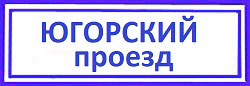 ЮГОРСКИЙ
проезд